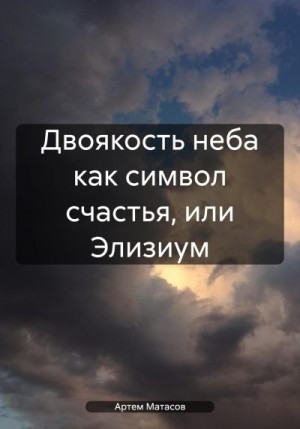 Двоякость неба как символ счастья, или Элизиум

Артем Матасов